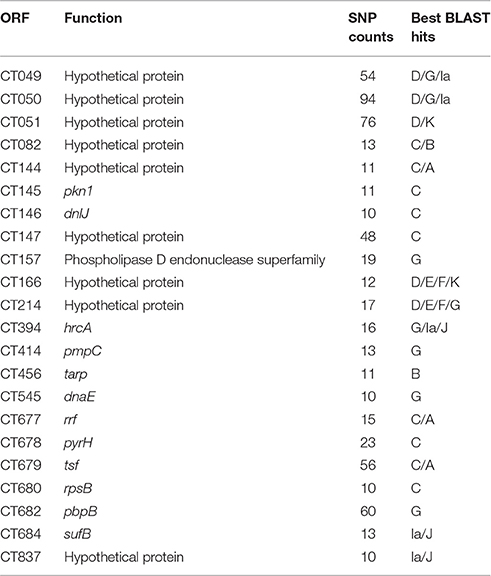 | ORF | Function | SNP counts | Best BLAST hits |
|---|---|---|---|
| CT049 | Hypothetical protein | 54 | D/G/Ia |
| CT050 | Hypothetical protein | 94 | D/G/Ia |
| CT051 | Hypothetical protein | 76 | D/K |
| CT082 | Hypothetical protein | 13 | C/B |
| CT144 | Hypothetical protein | 11 | C/A |
| CT145 | pkn1 | 11 | C |
| CT146 | dnlJ | 10 | C |
| CT147 | Hypothetical protein | 48 | C |
| CT157 | Phospholipase D endonuclease superfamily | 19 | G |
| CT166 | Hypothetical protein | 12 | D/E/F/K |
| CT214 | Hypothetical protein | 17 | D/E/F/G |
| CT394 | hrcA | 16 | G/Ia/J |
| CT414 | pmpC | 13 | G |
| CT456 | tarp | 11 | B |
| CT545 | dnaE | 10 | G |
| CT677 | rrf | 15 | C/A |
| CT678 | pyrH | 23 | C |
| CT679 | tsf | 56 | C/A |
| CT680 | rpsB | 10 | C |
| CT682 | pbpB | 60 | G |
| CT684 | sufB | 13 | Ia/J |
| CT837 | Hypothetical protein | 10 | Ia/J |